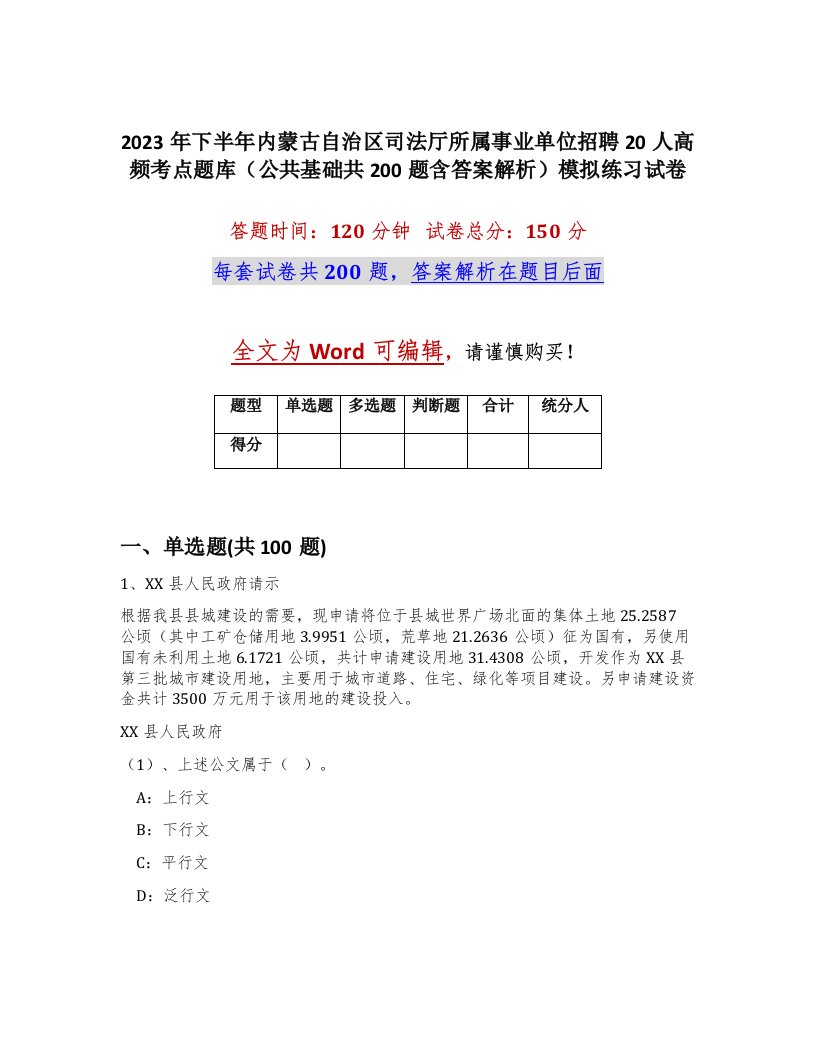 2023 年下半年内蒙古自治区司法厅所属事业单位招聘 20 人高频考点题库（公共基础共 200 题含答案解析）模拟练习试卷

答题时间：120 分钟　试卷总分：150 分

每套试卷共 200 题，答案解析在题目后面

全文为 Word 可编辑，请谨慎购买！

| 题型 | 单选题 | 多选题 | 判断题 | 合计 | 统分人 |
|---|---|---|---|---|---|
| 得分 | | | | | |

一、单选题(共 100 题)

1、XX 县人民政府请示

根据我县县城建设的需要，现申请将位于县城世界广场北面的集体土地 25.2587 公顷（其中工矿仓储用地 3.9951 公顷，荒草地 21.2636 公顷）征为国有，另使用国有未利用土地 6.1721 公顷，共计申请建设用地 31.4308 公顷，开发作为 XX 县第三批城市建设用地，主要用于城市道路、住宅、绿化等项目建设。另申请建设资金共计 3500 万元用于该用地的建设投入。

XX 县人民政府

（1）、上述公文属于（　）。

A：上行文

B：下行文

C：平行文

D：泛行文